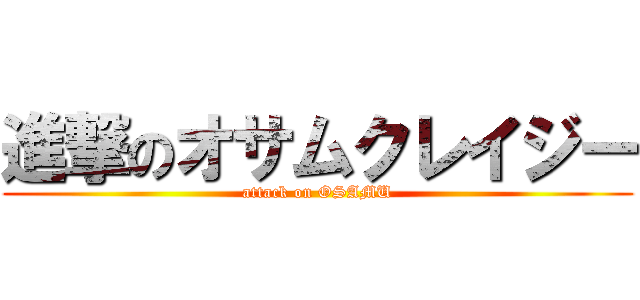 進撃のオサムクレイジー
attack on OSAMU